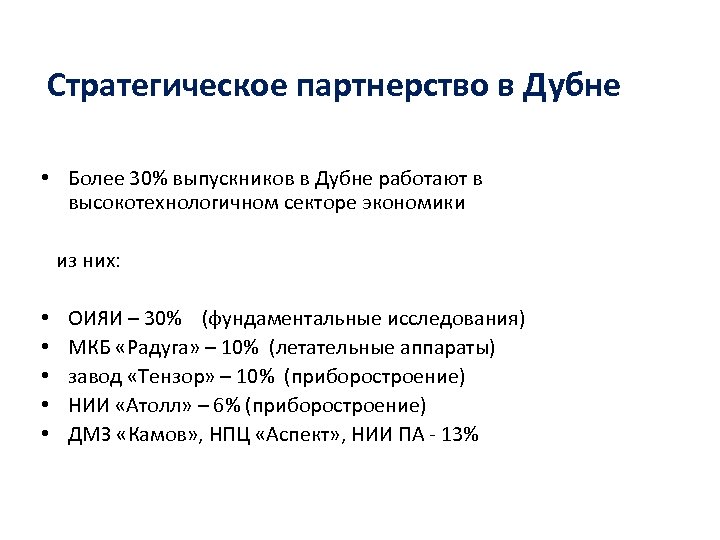 Стратегическое партнерство в Дубне

• Более 30% выпускников в Дубне работают в высокотехнологичном секторе экономики

из них:

• ОИЯИ – 30% (фундаментальные исследования)
• МКБ «Радуга» – 10% (летательные аппараты)
• завод «Тензор» – 10% (приборостроение)
• НИИ «Атолл» – 6% (приборостроение)
• ДМЗ «Камов», НПЦ «Аспект», НИИ ПА - 13%